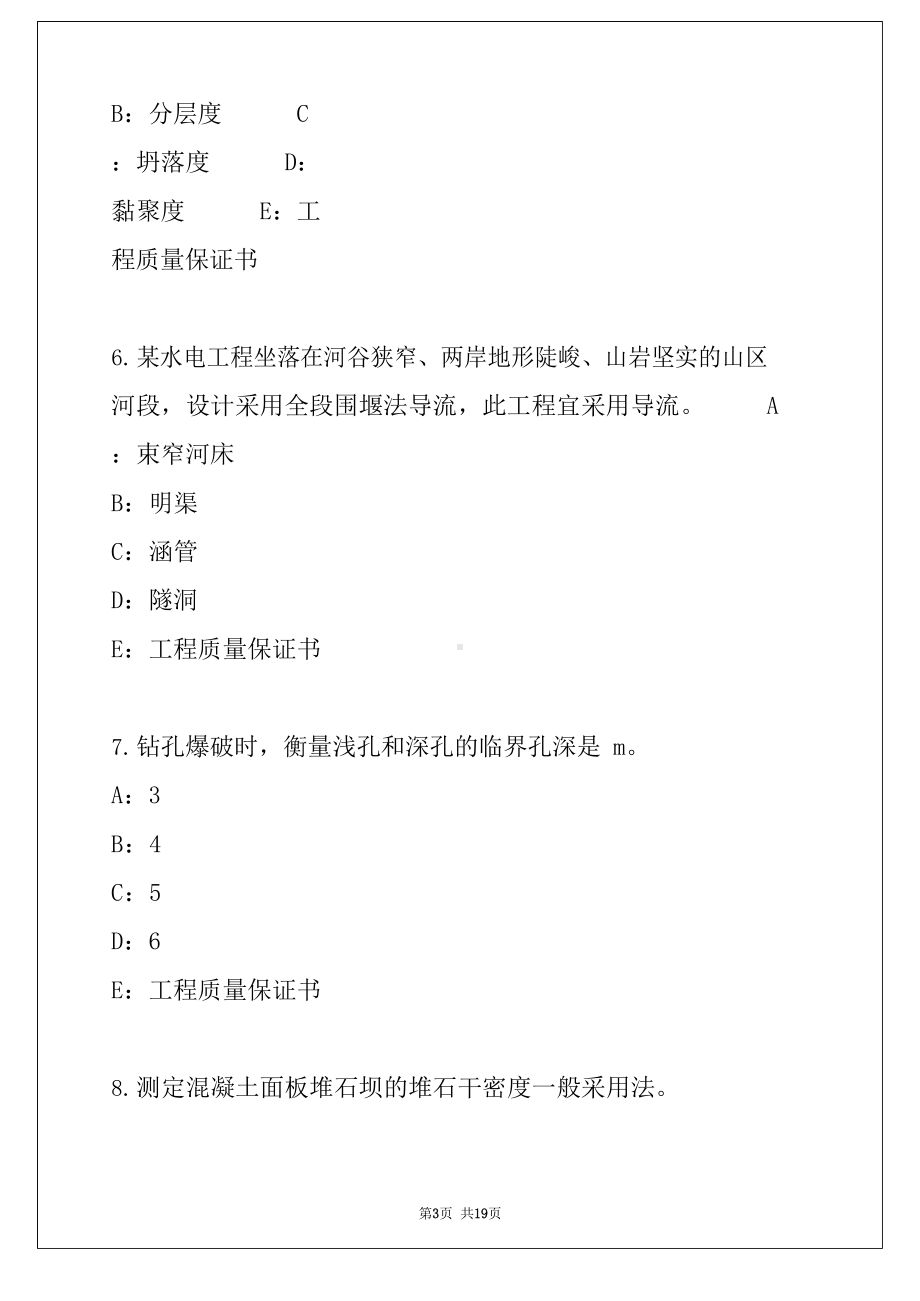 B：分层度 C

：坍落度 D：

黏聚度 E：工

程质量保证书

6.某水电工程坐落在河谷狭窄、两岸地形陡峻、山岩坚实的山区河段，设计采用全段围堰法导流，此工程宜采用导流。 A

：束窄河床

B：明渠

C：涵管

D：隧洞

E：工程质量保证书

7.钻孔爆破时，衡量浅孔和深孔的临界孔深是 m。

A：3

B：4

C：5

D：6

E：工程质量保证书

8.测定混凝土面板堆石坝的堆石干密度一般采用法。

第3页 共19页